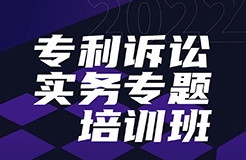 2022

专利诉讼
实务专题
培训班